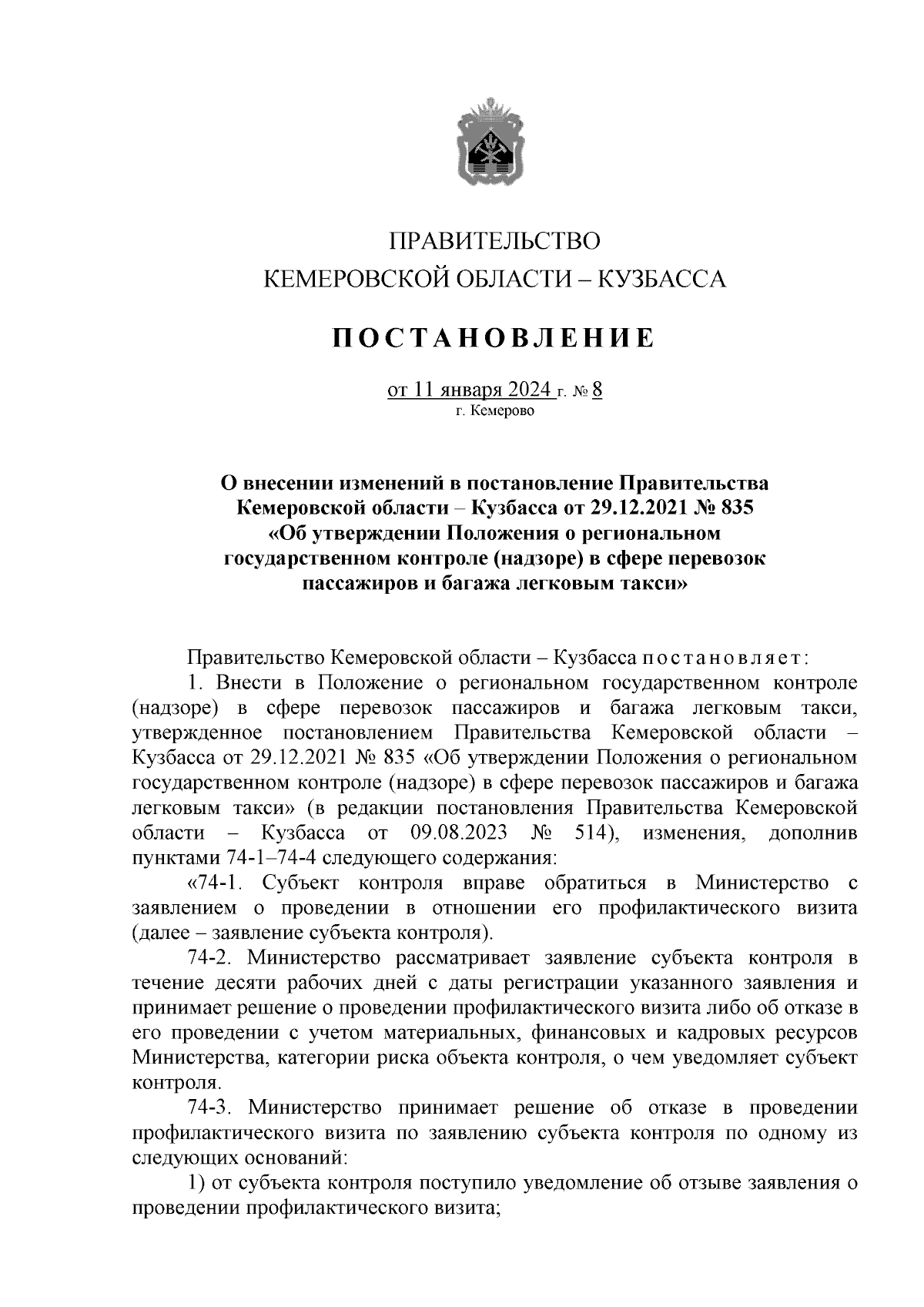 ПРАВИТЕЛЬСТВО
КЕМЕРОВСКОЙ ОБЛАСТИ – КУЗБАССА

ПОСТАНОВЛЕНИЕ

от 11 января 2024 г. № 8
г. Кемерово

О внесении изменений в постановление Правительства Кемеровской области – Кузбасса от 29.12.2021 № 835 «Об утверждении Положения о региональном государственном контроле (надзоре) в сфере перевозок пассажиров и багажа легковым такси»

Правительство Кемеровской области – Кузбасса постановляет:

1. Внести в Положение о региональном государственном контроле (надзоре) в сфере перевозок пассажиров и багажа легковым такси, утвержденное постановлением Правительства Кемеровской области – Кузбасса от 29.12.2021 № 835 «Об утверждении Положения о региональном государственном контроле (надзоре) в сфере перевозок пассажиров и багажа легковым такси» (в редакции постановления Правительства Кемеровской области – Кузбасса от 09.08.2023 № 514), изменения, дополнив пунктами 74-1–74-4 следующего содержания:

«74-1. Субъект контроля вправе обратиться в Министерство с заявлением о проведении в отношении его профилактического визита (далее – заявление субъекта контроля).

74-2. Министерство рассматривает заявление субъекта контроля в течение десяти рабочих дней с даты регистрации указанного заявления и принимает решение о проведении профилактического визита либо об отказе в его проведении с учетом материальных, финансовых и кадровых ресурсов Министерства, категории риска объекта контроля, о чем уведомляет субъект контроля.

74-3. Министерство принимает решение об отказе в проведении профилактического визита по заявлению субъекта контроля по одному из следующих оснований:

1) от субъекта контроля поступило уведомление об отзыве заявления о проведении профилактического визита;